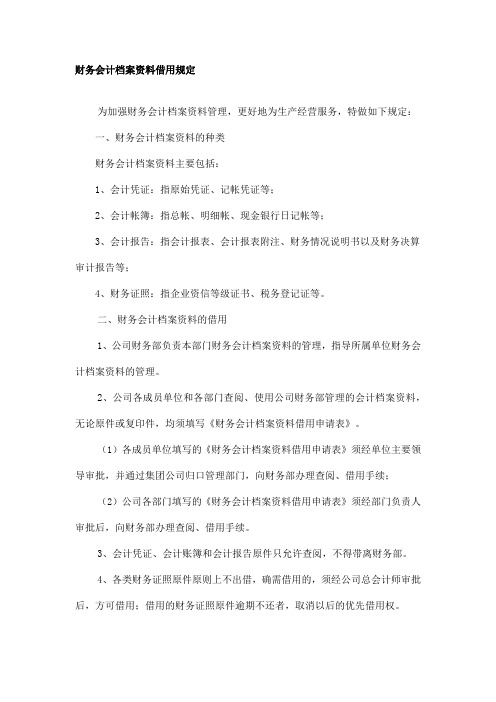 财务会计档案资料借用规定

为加强财务会计档案资料管理，更好地为生产经营服务，特做如下规定：

一、财务会计档案资料的种类

财务会计档案资料主要包括：

1、会计凭证：指原始凭证、记帐凭证等；

2、会计帐簿：指总帐、明细帐、现金银行日记帐等；

3、会计报告：指会计报表、会计报表附注、财务情况说明书以及财务决算审计报告等；

4、财务证照：指企业资信等级证书、税务登记证等。

二、财务会计档案资料的借用

1、公司财务部负责本部门财务会计档案资料的管理，指导所属单位财务会计档案资料的管理。

2、公司各成员单位和各部门查阅、使用公司财务部管理的会计档案资料，无论原件或复印件，均须填写《财务会计档案资料借用申请表》。

（1）各成员单位填写的《财务会计档案资料借用申请表》须经单位主要领导审批，并通过集团公司归口管理部门，向财务部办理查阅、借用手续；

（2）公司各部门填写的《财务会计档案资料借用申请表》须经部门负责人审批后，向财务部办理查阅、借用手续。

3、会计凭证、会计账簿和会计报告原件只允许查阅，不得带离财务部。

4、各类财务证照原件原则上不出借，确需借用的，须经公司总会计师审批后，方可借用；借用的财务证照原件逾期不还者，取消以后的优先借用权。